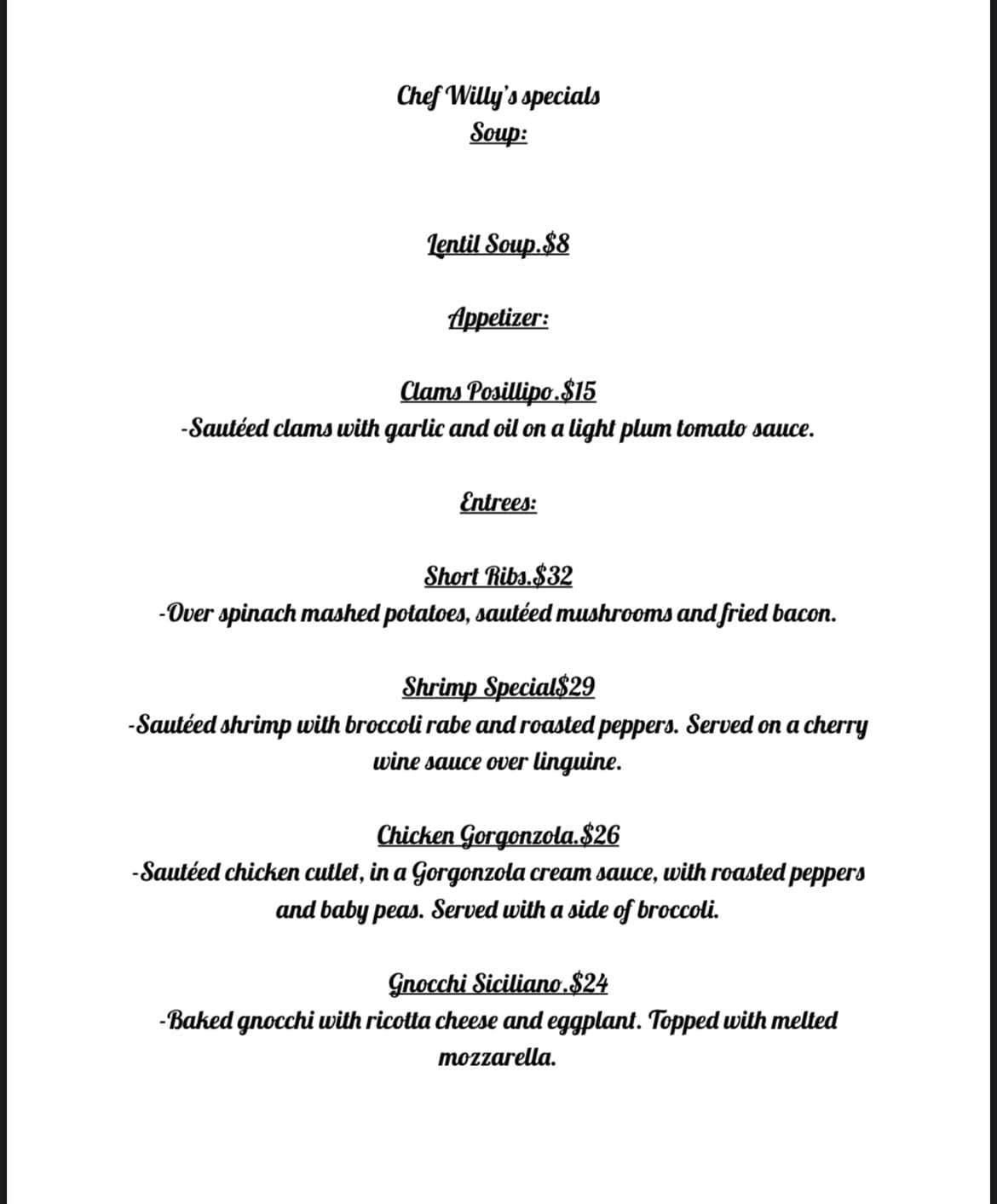 Chef Willy's specials
Soup:

Lentil Soup.$8

Appetizer:

Clams Posillipo.$15
-Sautéed clams with garlic and oil on a light plum tomato sauce.

Entrees:

Short Ribs.$32
-Over spinach mashed potatoes, sautéed mushrooms and fried bacon.

Shrimp Special$29
-Sautéed shrimp with broccoli rabe and roasted peppers. Served on a cherry wine sauce over linguine.

Chicken Gorgonzola.$26
-Sautéed chicken cutlet, in a Gorgonzola cream sauce, with roasted peppers and baby peas. Served with a side of broccoli.

Gnocchi Siciliano.$24
-Baked gnocchi with ricotta cheese and eggplant. Topped with melted mozzarella.